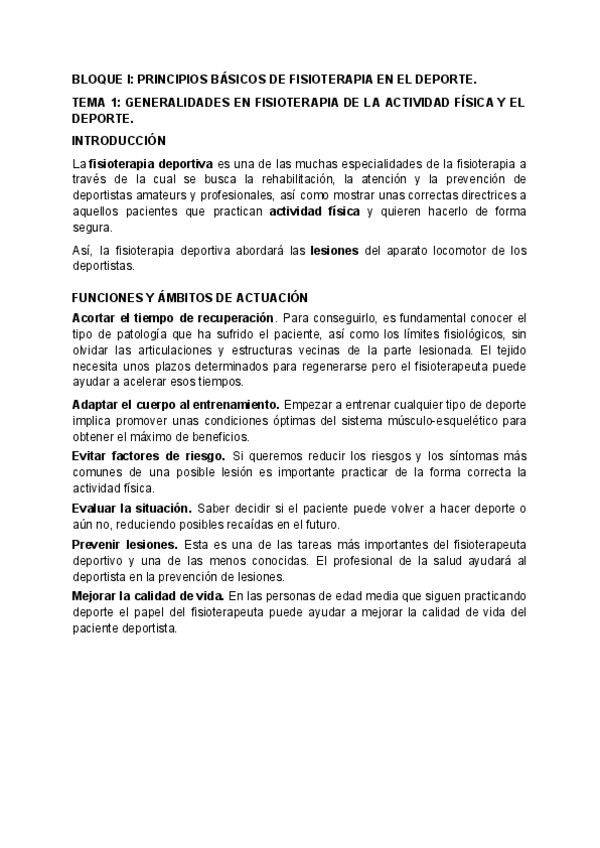 BLOQUE I: PRINCIPIOS BÁSICOS DE FISIOTERAPIA EN EL DEPORTE.

TEMA 1: GENERALIDADES EN FISIOTERAPIA DE LA ACTIVIDAD FÍSICA Y EL DEPORTE.

INTRODUCCIÓN

La fisioterapia deportiva es una de las muchas especialidades de la fisioterapia a través de la cual se busca la rehabilitación, la atención y la prevención de deportistas amateurs y profesionales, así como mostrar unas correctas directrices a aquellos pacientes que practican actividad física y quieren hacerlo de forma segura.

Así, la fisioterapia deportiva abordará las lesiones del aparato locomotor de los deportistas.

FUNCIONES Y ÁMBITOS DE ACTUACIÓN

Acortar el tiempo de recuperación. Para conseguirlo, es fundamental conocer el tipo de patología que ha sufrido el paciente, así como los límites fisiológicos, sin olvidar las articulaciones y estructuras vecinas de la parte lesionada. El tejido necesita unos plazos determinados para regenerarse pero el fisioterapeuta puede ayudar a acelerar esos tiempos.

Adaptar el cuerpo al entrenamiento. Empezar a entrenar cualquier tipo de deporte implica promover unas condiciones óptimas del sistema músculo-esquelético para obtener el máximo de beneficios.

Evitar factores de riesgo. Si queremos reducir los riesgos y los síntomas más comunes de una posible lesión es importante practicar de la forma correcta la actividad física.

Evaluar la situación. Saber decidir si el paciente puede volver a hacer deporte o aún no, reduciendo posibles recaídas en el futuro.

Prevenir lesiones. Esta es una de las tareas más importantes del fisioterapeuta deportivo y una de las menos conocidas. El profesional de la salud ayudará al deportista en la prevención de lesiones.

Mejorar la calidad de vida. En las personas de edad media que siguen practicando deporte el papel del fisioterapeuta puede ayudar a mejorar la calidad de vida del paciente deportista.